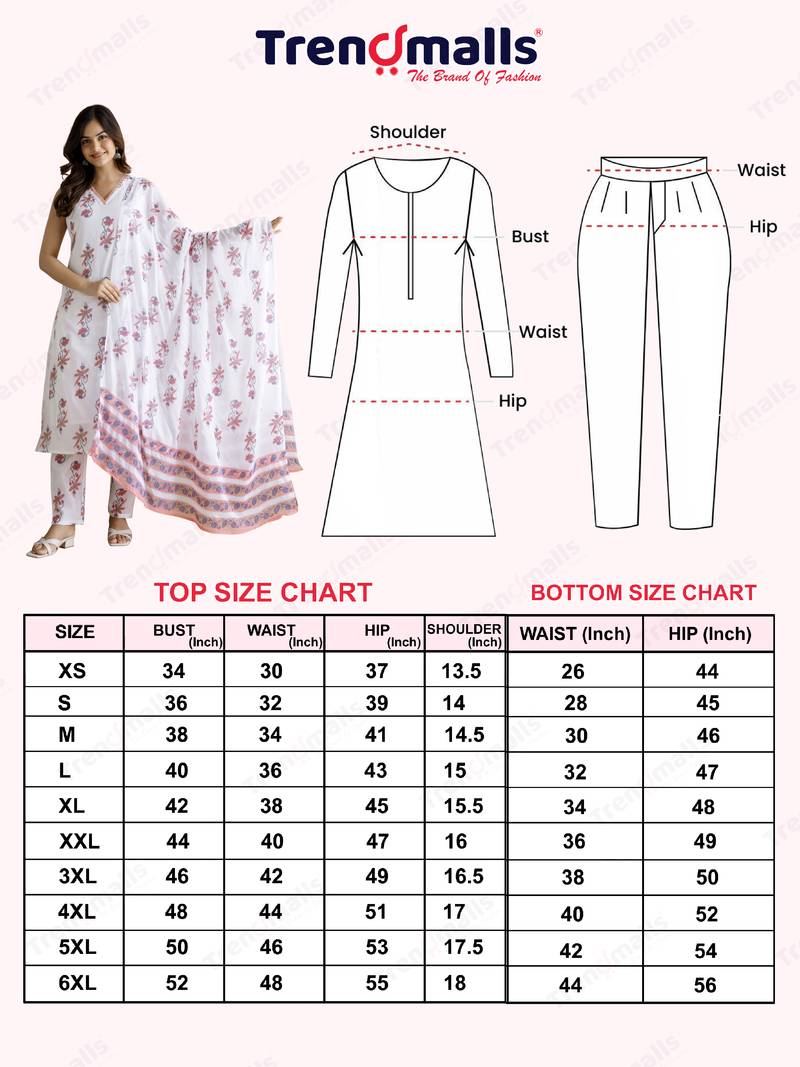 Trendmalls®
The Brand Of Fashion

Shoulder
Bust
Waist
Hip

Waist
Hip

TOP SIZE CHART

| SIZE | BUST (Inch) | WAIST (Inch) | HIP (Inch) | SHOULDER (Inch) |
|---|---|---|---|---|
| XS | 34 | 30 | 37 | 13.5 |
| S | 36 | 32 | 39 | 14 |
| M | 38 | 34 | 41 | 14.5 |
| L | 40 | 36 | 43 | 15 |
| XL | 42 | 38 | 45 | 15.5 |
| XXL | 44 | 40 | 47 | 16 |
| 3XL | 46 | 42 | 49 | 16.5 |
| 4XL | 48 | 44 | 51 | 17 |
| 5XL | 50 | 46 | 53 | 17.5 |
| 6XL | 52 | 48 | 55 | 18 |

BOTTOM SIZE CHART

| WAIST (Inch) | HIP (Inch) |
|---|---|
| 26 | 44 |
| 28 | 45 |
| 30 | 46 |
| 32 | 47 |
| 34 | 48 |
| 36 | 49 |
| 38 | 50 |
| 40 | 52 |
| 42 | 54 |
| 44 | 56 |